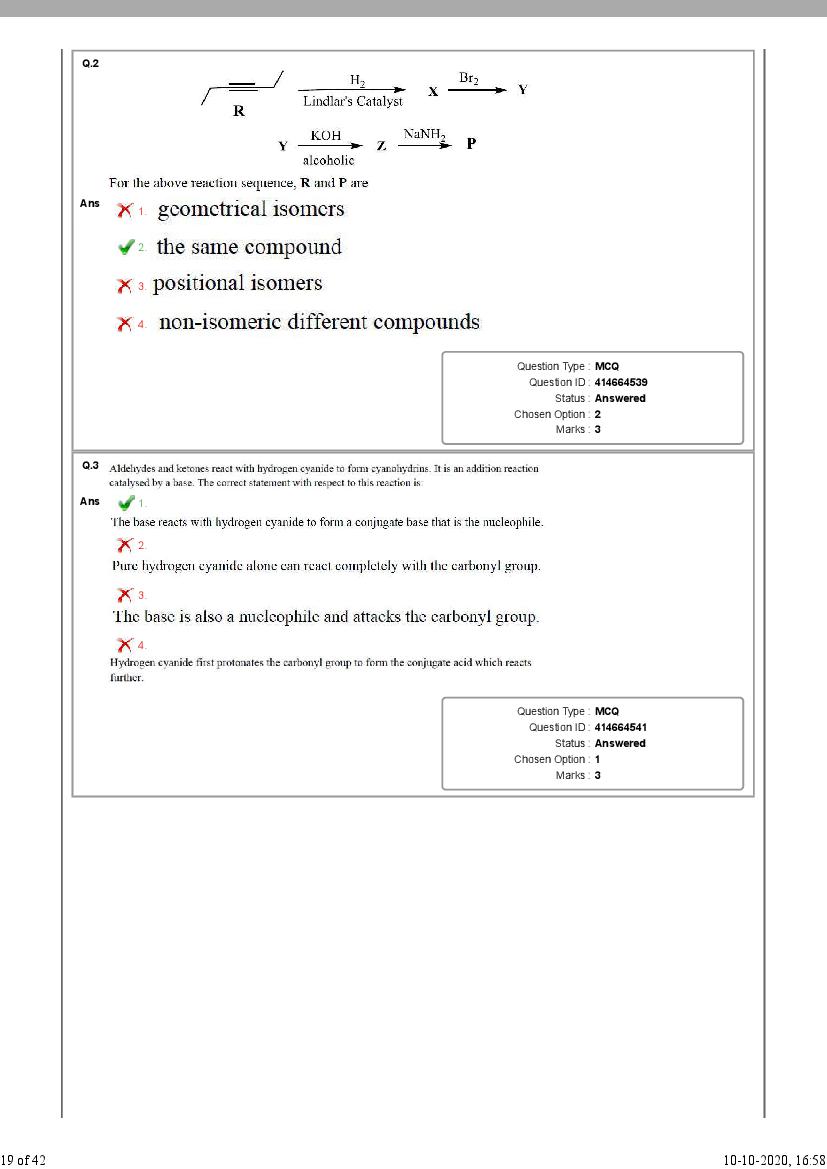 Q.2

R $\xrightarrow[\text{Lindlar's Catalyst}]{H_2}$ X $\xrightarrow{Br_2}$ Y

Y $\xrightarrow[\text{alcoholic}]{KOH}$ Z $\xrightarrow{NaNH_2}$ P

For the above reaction sequence, R and P are

Ans 1. geometrical isomers

2. the same compound

3. positional isomers

4. non-isomeric different compounds

Question Type : MCQ
Question ID : 414664539
Status : Answered
Chosen Option : 2
Marks : 3

Q.3 Aldehydes and ketones react with hydrogen cyanide to form cyanohydrins. It is an addition reaction catalysed by a base. The correct statement with respect to this reaction is:

Ans 1.
The base reacts with hydrogen cyanide to form a conjugate base that is the nucleophile.

2.
Pure hydrogen cyanide alone can react completely with the carbonyl group.

3.
The base is also a nucleophile and attacks the carbonyl group.

4.
Hydrogen cyanide first protonates the carbonyl group to form the conjugate acid which reacts further.

Question Type : MCQ
Question ID : 414664541
Status : Answered
Chosen Option : 1
Marks : 3

19 of 42

10-10-2020, 16:58